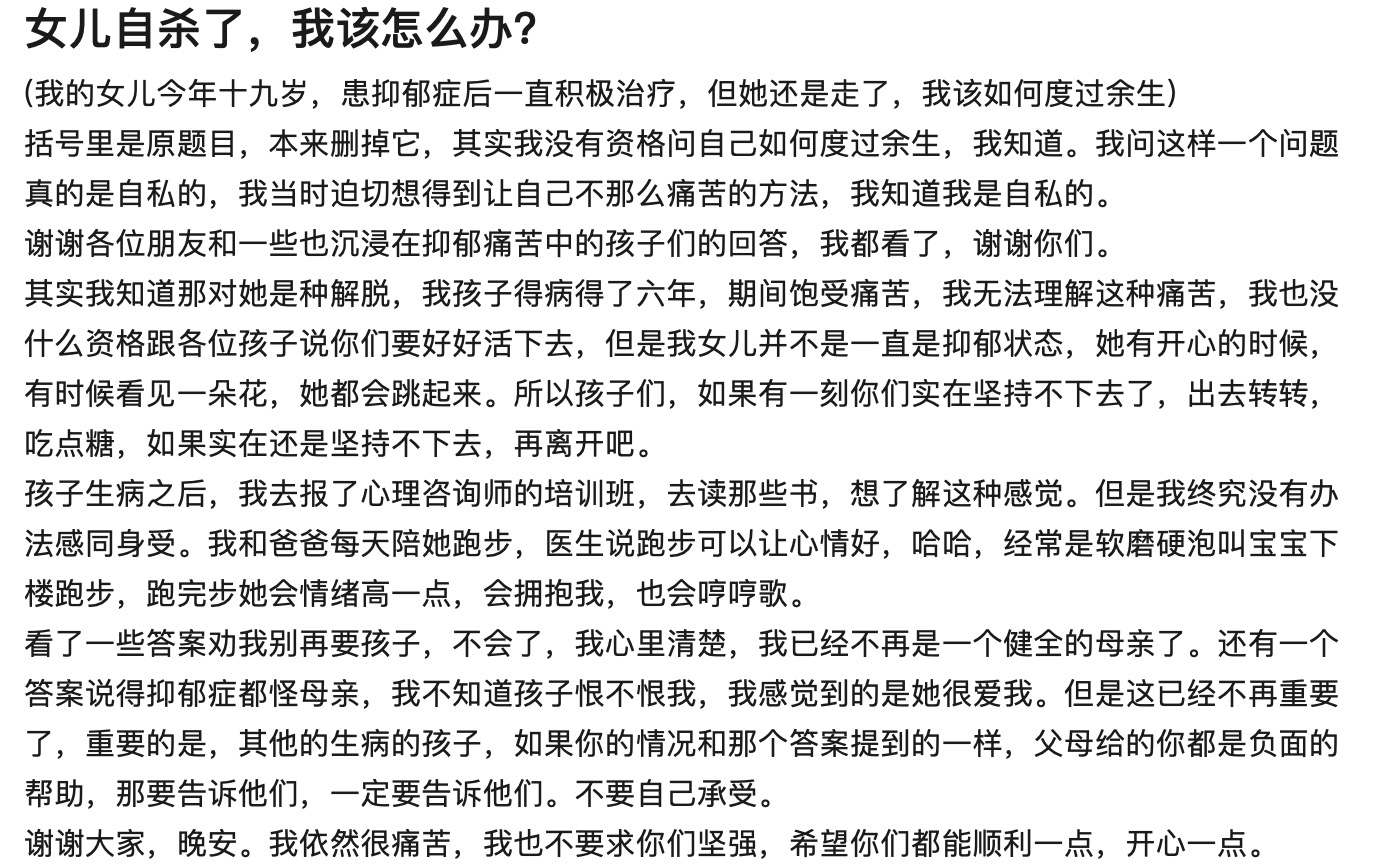 女儿自杀了，我该怎么办？

(我的女儿今年十九岁，患抑郁症后一直积极治疗，但她还是走了，我该如何度过余生)

括号里是原题目，本来删掉它，其实我没有资格问自己如何度过余生，我知道。我问这样一个问题真的是自私的，我当时迫切想得到让自己不那么痛苦的方法，我知道我是自私的。

谢谢各位朋友和一些也沉浸在抑郁痛苦中的孩子们的回答，我都看了，谢谢你们。

其实我知道那对她是种解脱，我孩子得病得了六年，期间饱受痛苦，我无法理解这种痛苦，我也没什么资格跟各位孩子说你们要好好活下去，但是我女儿并不是一直是抑郁状态，她有开心的时候，有时候看见一朵花，她都会跳起来。所以孩子们，如果有一刻你们实在坚持不下去了，出去转转，吃点糖，如果实在还是坚持不下去，再离开吧。

孩子生病之后，我去报了心理咨询师的培训班，去读那些书，想了解这种感觉。但是我终究没有办法感同身受。我和爸爸每天陪她跑步，医生说跑步可以让心情好，哈哈，经常是软磨硬泡叫宝宝下楼跑步，跑完步她会情绪高一点，会拥抱我，也会哼哼歌。

看了一些答案劝我别再要孩子，不会了，我心里清楚，我已经不再是一个健全的母亲了。还有一个答案说得抑郁症都怪母亲，我不知道孩子恨不恨我，我感觉到的是她很爱我。但是这已经不再重要了，重要的是，其他的生病的孩子，如果你的情况和那个答案提到的一样，父母给的你都是负面的帮助，那要告诉他们，一定要告诉他们。不要自己承受。

谢谢大家，晚安。我依然很痛苦，我也不要求你们坚强，希望你们都能顺利一点，开心一点。